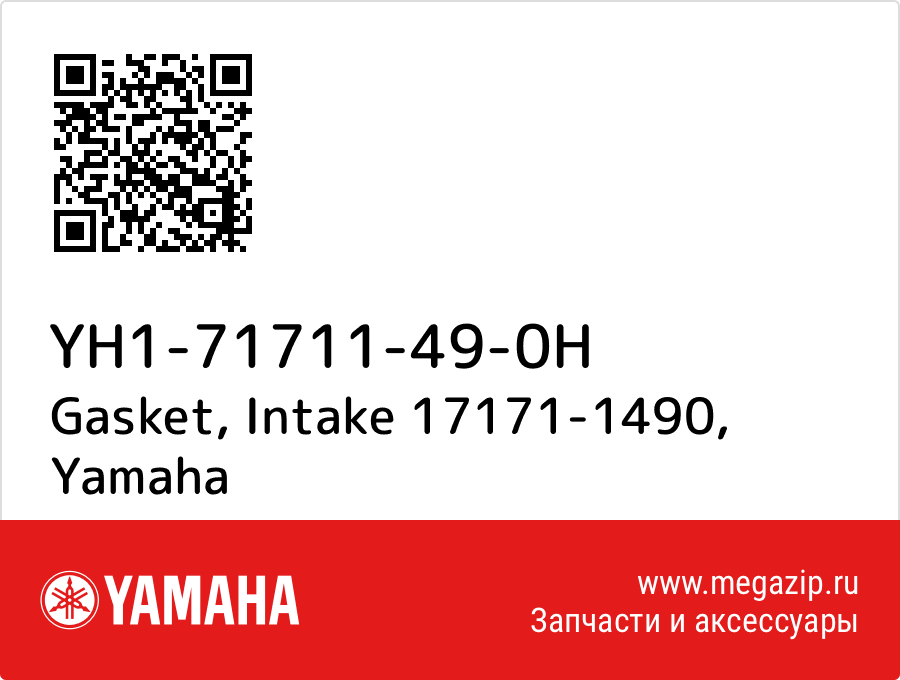 YH1-71711-49-0H
Gasket, Intake 17171-1490, Yamaha

YAMAHA

www.megazip.ru
Запчасти и аксессуары